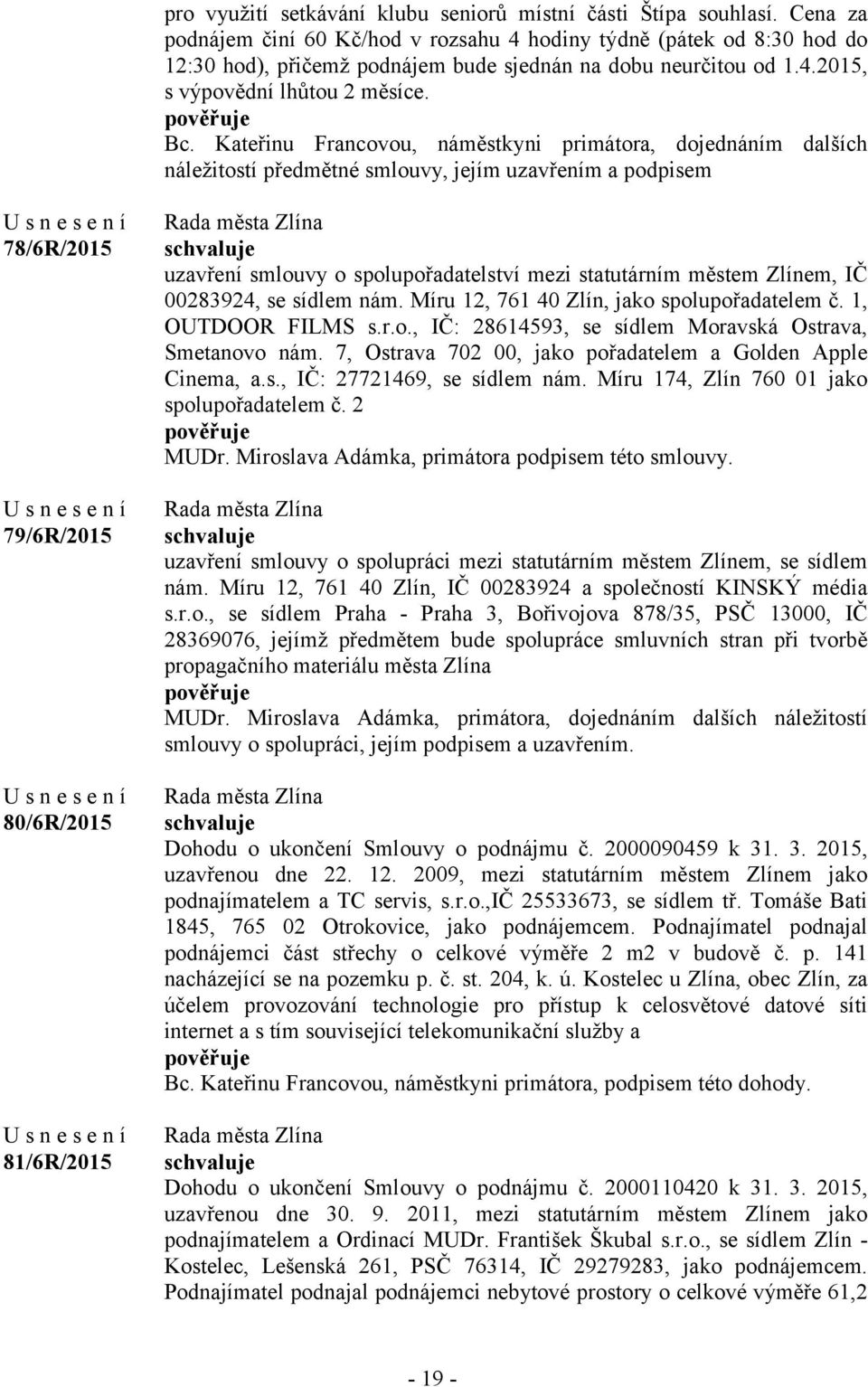 pro využití setkávání klubu seniorů místní části Štípa souhlasí. Cena za podnájem činí 60 Kč/hod v rozsahu 4 hodiny týdně (pátek od 8:30 hod do 12:30 hod), přičemž podnájem bude sjednán na dobu neurčitou od 1.4.2015, s výpovědní lhůtou 2 měsíce.
pověřuje
Bc. Kateřinu Francovou, náměstkyni primátora, dojednáním dalších náležitostí předmětné smlouvy, jejím uzavřením a podpisem

U s n e s e n í
78/6R/2015

Rada města Zlína
schvaluje
uzavření smlouvy o spolupořadatelství mezi statutárním městem Zlínem, IČ 00283924, se sídlem nám. Míru 12, 761 40 Zlín, jako spolupořadatelem č. 1, OUTDOOR FILMS s.r.o., IČ: 28614593, se sídlem Moravská Ostrava, Smetanovo nám. 7, Ostrava 702 00, jako pořadatelem a Golden Apple Cinema, a.s., IČ: 27721469, se sídlem nám. Míru 174, Zlín 760 01 jako spolupořadatelem č. 2
pověřuje
MUDr. Miroslava Adámka, primátora podpisem této smlouvy.

U s n e s e n í
79/6R/2015

Rada města Zlína
schvaluje
uzavření smlouvy o spolupráci mezi statutárním městem Zlínem, se sídlem nám. Míru 12, 761 40 Zlín, IČ 00283924 a společností KINSKÝ média s.r.o., se sídlem Praha - Praha 3, Bořivojova 878/35, PSČ 13000, IČ 28369076, jejímž předmětem bude spolupráce smluvních stran při tvorbě propagačního materiálu města Zlína
pověřuje
MUDr. Miroslava Adámka, primátora, dojednáním dalších náležitostí smlouvy o spolupráci, jejím podpisem a uzavřením.

U s n e s e n í
80/6R/2015

Rada města Zlína
schvaluje
Dohodu o ukončení Smlouvy o podnájmu č. 2000090459 k 31. 3. 2015, uzavřenou dne 22. 12. 2009, mezi statutárním městem Zlínem jako podnajímatelem a TC servis, s.r.o.,IČ 25533673, se sídlem tř. Tomáše Bati 1845, 765 02 Otrokovice, jako podnájemcem. Podnajímatel podnajal podnájemci část střechy o celkové výměře 2 m2 v budově č. p. 141 nacházející se na pozemku p. č. st. 204, k. ú. Kostelec u Zlína, obec Zlín, za účelem provozování technologie pro přístup k celosvětové datové síti internet a s tím související telekomunikační služby a
pověřuje
Bc. Kateřinu Francovou, náměstkyni primátora, podpisem této dohody.

U s n e s e n í
81/6R/2015

Rada města Zlína
schvaluje
Dohodu o ukončení Smlouvy o podnájmu č. 2000110420 k 31. 3. 2015, uzavřenou dne 30. 9. 2011, mezi statutárním městem Zlínem jako podnajímatelem a Ordinací MUDr. František Škubal s.r.o., se sídlem Zlín - Kostelec, Lešenská 261, PSČ 76314, IČ 29279283, jako podnájemcem. Podnajímatel podnajal podnájemci nebytové prostory o celkové výměře 61,2

- 19 -